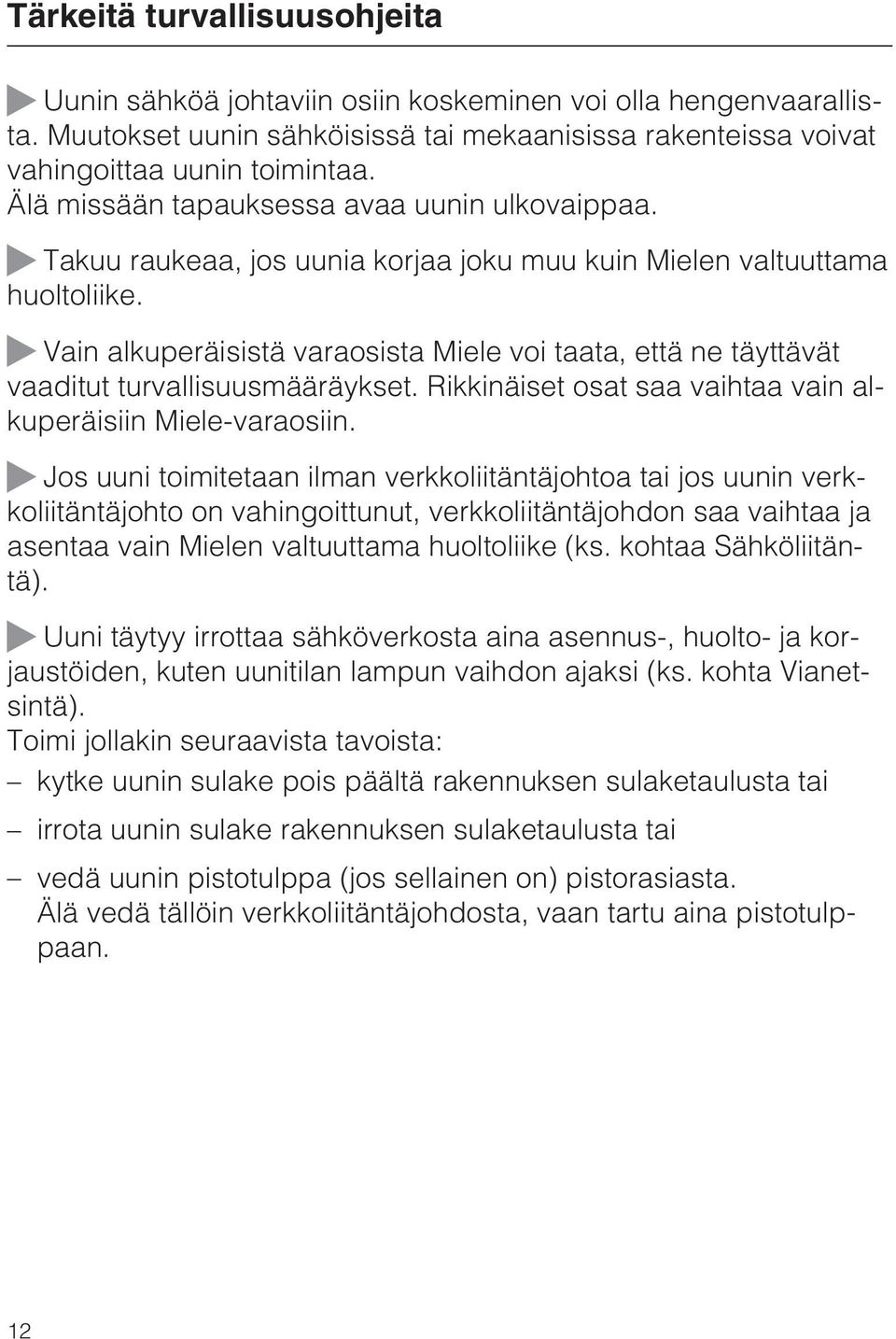 Tärkeitä turvallisuusohjeita

Uunin sähköä johtaviin osiin koskeminen voi olla hengenvaarallista. Muutokset uunin sähköisissä tai mekaanisissa rakenteissa voivat vahingoittaa uunin toimintaa.
Älä missään tapauksessa avaa uunin ulkovaippaa.

Takuu raukeaa, jos uunia korjaa joku muu kuin Mielen valtuuttama huoltoliike.

Vain alkuperäisistä varaosista Miele voi taata, että ne täyttävät vaaditut turvallisuusmääräykset. Rikkinäiset osat saa vaihtaa vain alkuperäisiin Miele-varaosiin.

Jos uuni toimitetaan ilman verkkoliitäntäjohtoa tai jos uunin verkkoliitäntäjohto on vahingoittunut, verkkoliitäntäjohdon saa vaihtaa ja asentaa vain Mielen valtuuttama huoltoliike (ks. kohtaa Sähköliitäntä).

Uuni täytyy irrottaa sähköverkosta aina asennus-, huolto- ja korjaustöiden, kuten uunitilan lampun vaihdon ajaksi (ks. kohta Vianetsintä).
Toimi jollakin seuraavista tavoista:
– kytke uunin sulake pois päältä rakennuksen sulaketaulusta tai
– irrota uunin sulake rakennuksen sulaketaulusta tai
– vedä uunin pistotulppa (jos sellainen on) pistorasiasta.
Älä vedä tällöin verkkoliitäntäjohdosta, vaan tartu aina pistotulppaan.

12